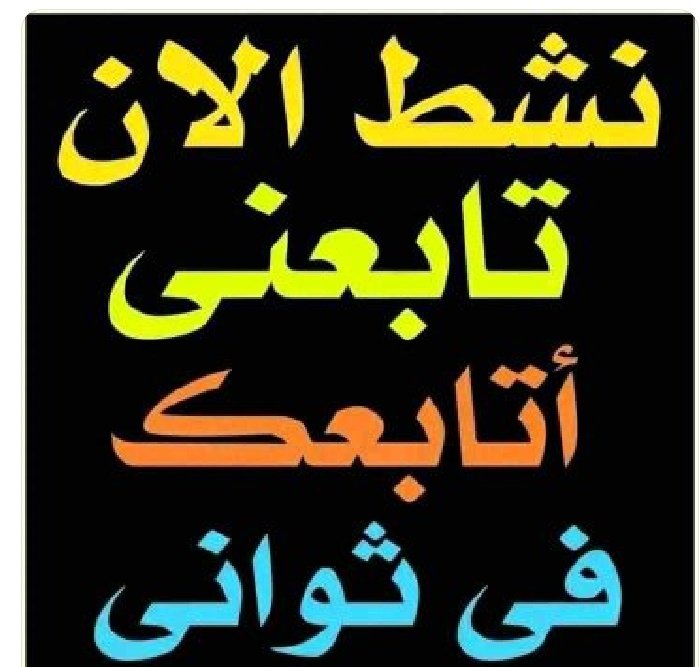 نشط الان
تابعنى
أتابعك
فى ثوانى